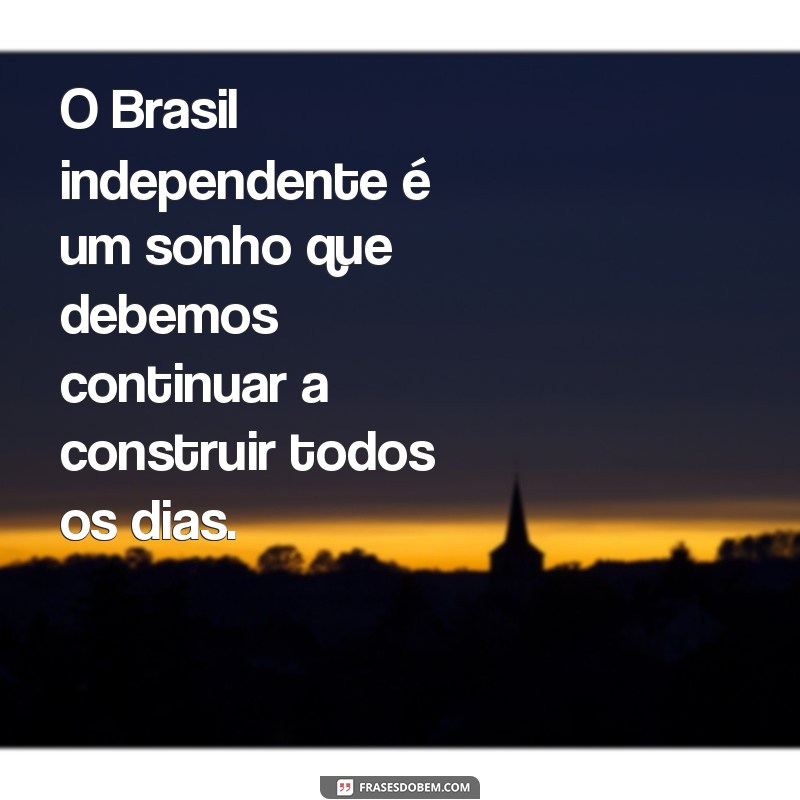 O Brasil independente é um sonho que debemos continuar a construir todos os dias.

FRASESDOBEM.COM